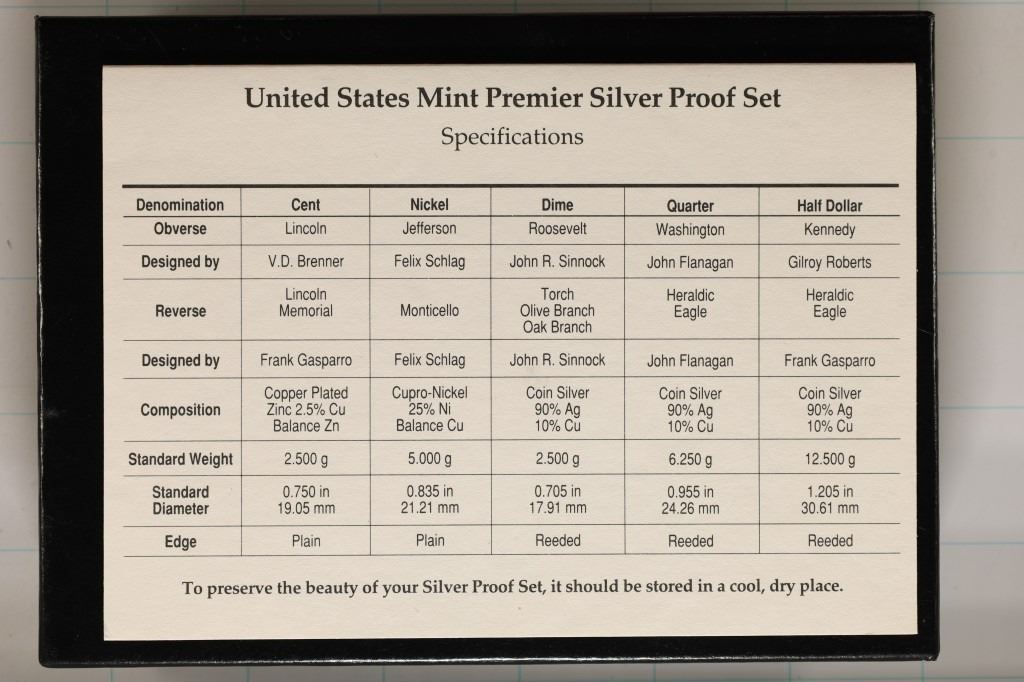 United States Mint Premier Silver Proof Set

Specifications

| Denomination | Cent | Nickel | Dime | Quarter | Half Dollar |
|---|---|---|---|---|---|
| Obverse | Lincoln | Jefferson | Roosevelt | Washington | Kennedy |
| Designed by | V.D. Brenner | Felix Schlag | John R. Sinnock | John Flanagan | Gilroy Roberts |
| Reverse | Lincoln Memorial | Monticello | Torch Olive Branch Oak Branch | Heraldic Eagle | Heraldic Eagle |
| Designed by | Frank Gasparro | Felix Schlag | John R. Sinnock | John Flanagan | Frank Gasparro |
| Composition | Copper Plated Zinc 2.5% Cu Balance Zn | Cupro-Nickel 25% Ni Balance Cu | Coin Silver 90% Ag 10% Cu | Coin Silver 90% Ag 10% Cu | Coin Silver 90% Ag 10% Cu |
| Standard Weight | 2.500 g | 5.000 g | 2.500 g | 6.250 g | 12.500 g |
| Standard Diameter | 0.750 in 19.05 mm | 0.835 in 21.21 mm | 0.705 in 17.91 mm | 0.955 in 24.26 mm | 1.205 in 30.61 mm |
| Edge | Plain | Plain | Reeded | Reeded | Reeded |

To preserve the beauty of your Silver Proof Set, it should be stored in a cool, dry place.